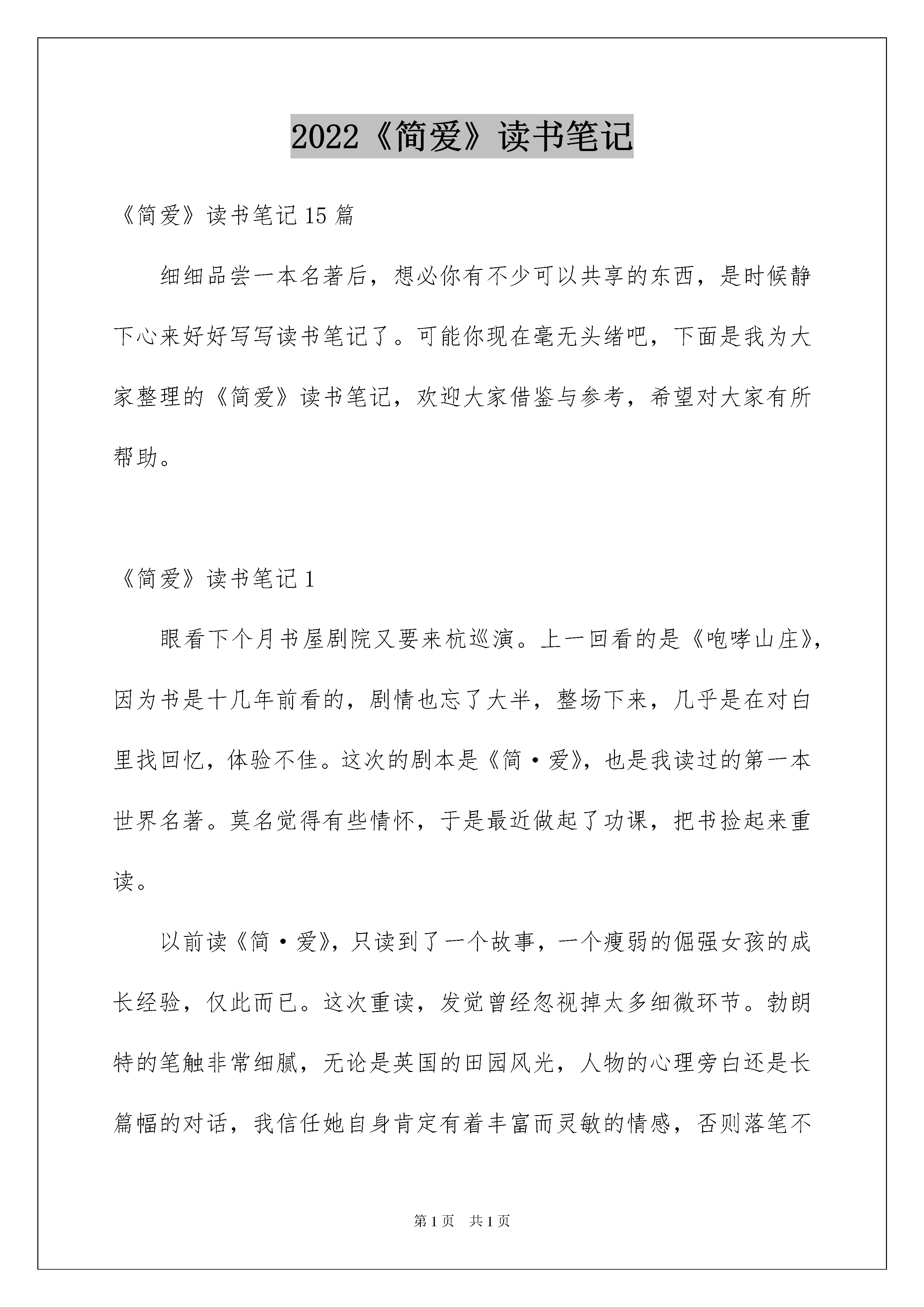 2022《简爱》读书笔记

《简爱》读书笔记15篇

细细品尝一本名著后，想必你有不少可以共享的东西，是时候静下心来好好写写读书笔记了。可能你现在毫无头绪吧，下面是我为大家整理的《简爱》读书笔记，欢迎大家借鉴与参考，希望对大家有所帮助。

《简爱》读书笔记1

眼看下个月书屋剧院又要来杭巡演。上一回看的是《咆哮山庄》，因为书是十几年前看的，剧情也忘了大半，整场下来，几乎是在对白里找回忆，体验不佳。这次的剧本是《简·爱》，也是我读过的第一本世界名著。莫名觉得有些情怀，于是最近做起了功课，把书捡起来重读。

以前读《简·爱》，只读到了一个故事，一个瘦弱的倔强女孩的成长经验，仅此而已。这次重读，发觉曾经忽视掉太多细微环节。勃朗特的笔触非常细腻，无论是英国的田园风光，人物的心理旁白还是长篇幅的对话，我信任她自身肯定有着丰富而灵敏的情感，否则落笔不

第1页 共1页